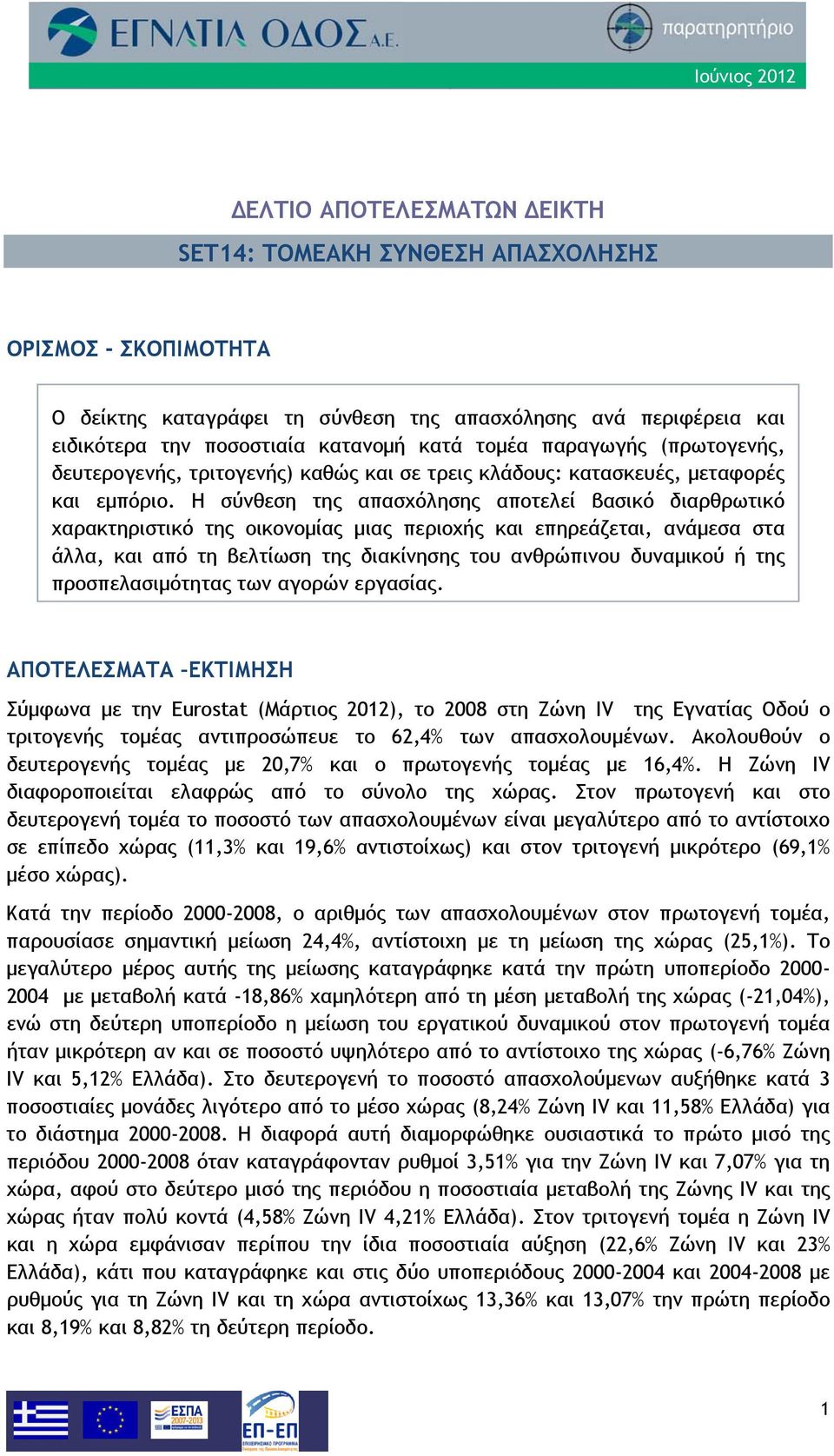 ΕΓΝΑΤΙΑ ΟΔΟΣ Α.Ε.

παρατηρητήριο

Ιούνιος 2012

ΔΕΛΤΙΟ ΑΠΟΤΕΛΕΣΜΑΤΩΝ ΔΕΙΚΤΗ

SET14: ΤΟΜΕΑΚΗ ΣΥΝΘΕΣΗ ΑΠΑΣΧΟΛΗΣΗΣ

ΟΡΙΣΜΟΣ - ΣΚΟΠΙΜΟΤΗΤΑ

Ο δείκτης καταγράφει τη σύνθεση της απασχόλησης ανά περιφέρεια και ειδικότερα την ποσοστιαία κατανομή κατά τομέα παραγωγής (πρωτογενής, δευτερογενής, τριτογενής) καθώς και σε τρεις κλάδους: κατασκευές, μεταφορές και εμπόριο. Η σύνθεση της απασχόλησης αποτελεί βασικό διαρθρωτικό χαρακτηριστικό της οικονομίας μιας περιοχής και επηρεάζεται, ανάμεσα στα άλλα, και από τη βελτίωση της διακίνησης του ανθρώπινου δυναμικού ή της προσπελασιμότητας των αγορών εργασίας.

ΑΠΟΤΕΛΕΣΜΑΤΑ –ΕΚΤΙΜΗΣΗ

Σύμφωνα με την Eurostat (Μάρτιος 2012), το 2008 στη Ζώνη IV της Εγνατίας Οδού ο τριτογενής τομέας αντιπροσώπευε το 62,4% των απασχολουμένων. Ακολουθούν ο δευτερογενής τομέας με 20,7% και ο πρωτογενής τομέας με 16,4%. Η Ζώνη IV διαφοροποιείται ελαφρώς από το σύνολο της χώρας. Στον πρωτογενή και στο δευτερογενή τομέα το ποσοστό των απασχολουμένων είναι μεγαλύτερο από το αντίστοιχο σε επίπεδο χώρας (11,3% και 19,6% αντιστοίχως) και στον τριτογενή μικρότερο (69,1% μέσο χώρας).

Κατά την περίοδο 2000-2008, ο αριθμός των απασχολουμένων στον πρωτογενή τομέα, παρουσίασε σημαντική μείωση 24,4%, αντίστοιχη με τη μείωση της χώρας (25,1%). Το μεγαλύτερο μέρος αυτής της μείωσης καταγράφηκε κατά την πρώτη υποπερίοδο 2000-2004 με μεταβολή κατά -18,86% χαμηλότερη από τη μέση μεταβολή της χώρας (-21,04%), ενώ στη δεύτερη υποπερίοδο η μείωση του εργατικού δυναμικού στον πρωτογενή τομέα ήταν μικρότερη αν και σε ποσοστό υψηλότερο από το αντίστοιχο της χώρας (-6,76% Ζώνη IV και 5,12% Ελλάδα). Στο δευτερογενή το ποσοστό απασχολούμενων αυξήθηκε κατά 3 ποσοστιαίες μονάδες λιγότερο από το μέσο χώρας (8,24% Ζώνη IV και 11,58% Ελλάδα) για το διάστημα 2000-2008. Η διαφορά αυτή διαμορφώθηκε ουσιαστικά το πρώτο μισό της περιόδου 2000-2008 όταν καταγράφονταν ρυθμοί 3,51% για την Ζώνη IV και 7,07% για τη χώρα, αφού στο δεύτερο μισό της περιόδου η ποσοστιαία μεταβολή της Ζώνης IV και της χώρας ήταν πολύ κοντά (4,58% Ζώνη IV 4,21% Ελλάδα). Στον τριτογενή τομέα η Ζώνη IV και η χώρα εμφάνισαν περίπου την ίδια ποσοστιαία αύξηση (22,6% Ζώνη IV και 23% Ελλάδα), κάτι που καταγράφηκε και στις δύο υποπεριόδους 2000-2004 και 2004-2008 με ρυθμούς για τη Ζώνη IV και τη χώρα αντιστοίχως 13,36% και 13,07% την πρώτη περίοδο και 8,19% και 8,82% τη δεύτερη περίοδο.

ΕΣΠΑ 2007-2013

ΕΠ-ΕΠ

1